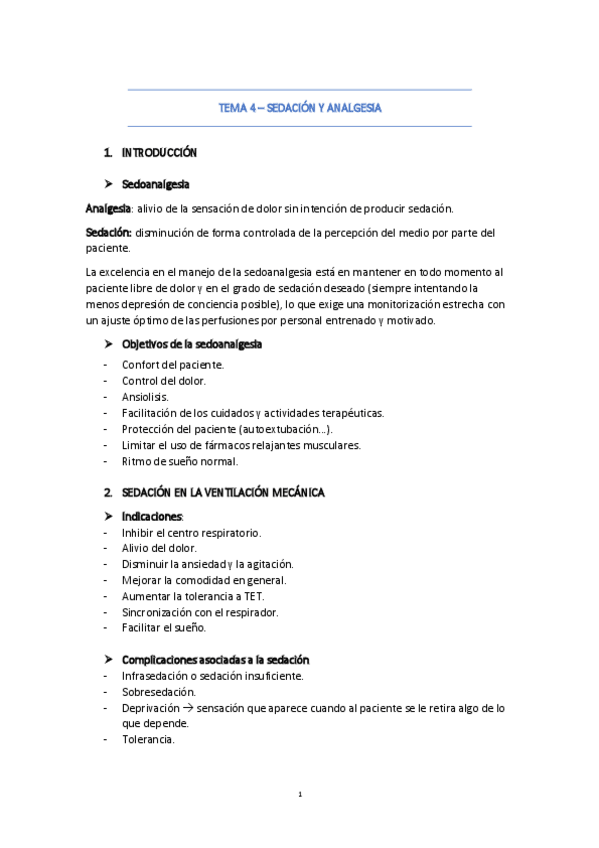 TEMA 4 – SEDACIÓN Y ANALGESIA

1. INTRODUCCIÓN

➤ Sedoanalgesia

Analgesia: alivio de la sensación de dolor sin intención de producir sedación.

Sedación: disminución de forma controlada de la percepción del medio por parte del paciente.

La excelencia en el manejo de la sedoanalgesia está en mantener en todo momento al paciente libre de dolor y en el grado de sedación deseado (siempre intentando la menos depresión de conciencia posible), lo que exige una monitorización estrecha con un ajuste óptimo de las perfusiones por personal entrenado y motivado.

➤ Objetivos de la sedoanalgesia

- Confort del paciente.
- Control del dolor.
- Ansiolisis.
- Facilitación de los cuidados y actividades terapéuticas.
- Protección del paciente (autoextubación…).
- Limitar el uso de fármacos relajantes musculares.
- Ritmo de sueño normal.

2. SEDACIÓN EN LA VENTILACIÓN MECÁNICA

➤ Indicaciones:
- Inhibir el centro respiratorio.
- Alivio del dolor.
- Disminuir la ansiedad y la agitación.
- Mejorar la comodidad en general.
- Aumentar la tolerancia a TET.
- Sincronización con el respirador.
- Facilitar el sueño.

➤ Complicaciones asociadas a la sedación
- Infrasedación o sedación insuficiente.
- Sobresedación.
- Deprivación → sensación que aparece cuando al paciente se le retira algo de lo que depende.
- Tolerancia.

1